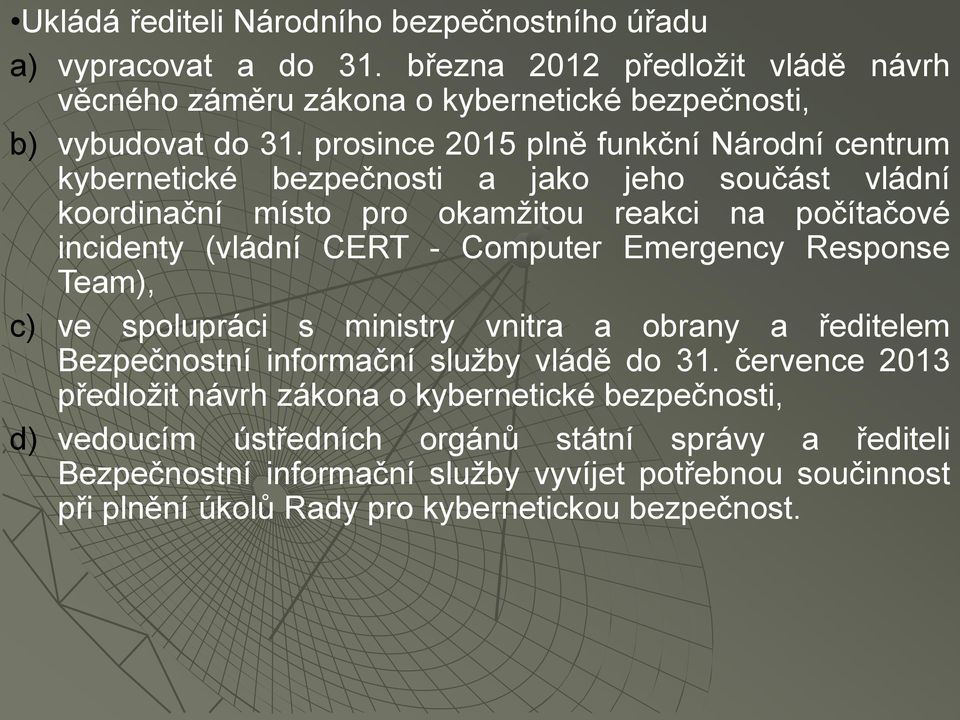 •Ukládá řediteli Národního bezpečnostního úřadu

a) vypracovat a do 31. března 2012 předložit vládě návrh věcného záměru zákona o kybernetické bezpečnosti,

b) vybudovat do 31. prosince 2015 plně funkční Národní centrum kybernetické bezpečnosti a jako jeho součást vládní koordinační místo pro okamžitou reakci na počítačové incidenty (vládní CERT - Computer Emergency Response Team),

c) ve spolupráci s ministry vnitra a obrany a ředitelem Bezpečnostní informační služby vládě do 31. července 2013 předložit návrh zákona o kybernetické bezpečnosti,

d) vedoucím ústředních orgánů státní správy a řediteli Bezpečnostní informační služby vyvíjet potřebnou součinnost při plnění úkolů Rady pro kybernetickou bezpečnost.